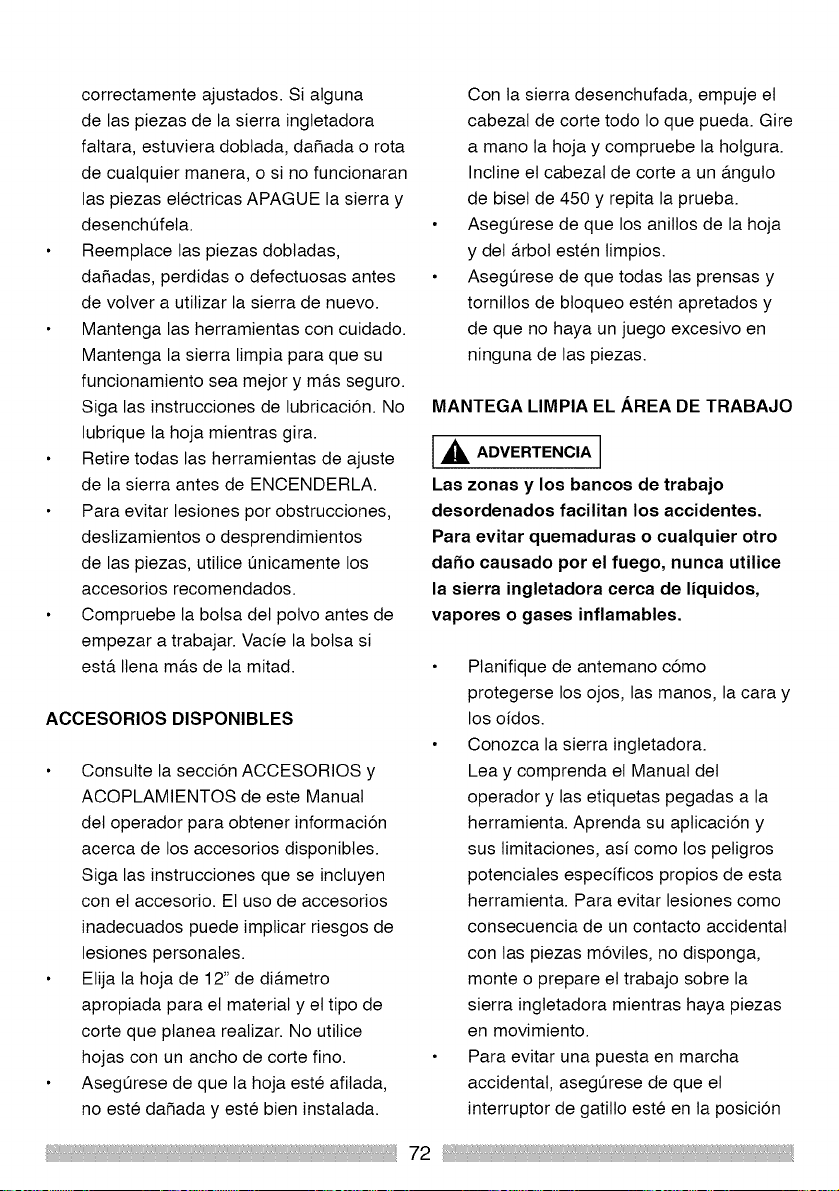 correctamente ajustados. Si alguna de las piezas de la sierra ingletadora faltara, estuviera doblada, dañada o rota de cualquier manera, o si no funcionaran las piezas eléctricas APAGUE la sierra y desenchúfela.

• Reemplace las piezas dobladas, dañadas, perdidas o defectuosas antes de volver a utilizar la sierra de nuevo.
• Mantenga las herramientas con cuidado. Mantenga la sierra limpia para que su funcionamiento sea mejor y más seguro. Siga las instrucciones de lubricación. No lubrique la hoja mientras gira.
• Retire todas las herramientas de ajuste de la sierra antes de ENCENDERLA.
• Para evitar lesiones por obstrucciones, deslizamientos o desprendimientos de las piezas, utilice únicamente los accesorios recomendados.
• Compruebe la bolsa del polvo antes de empezar a trabajar. Vacíe la bolsa si está llena más de la mitad.

ACCESORIOS DISPONIBLES

• Consulte la sección ACCESORIOS y ACOPLAMIENTOS de este Manual del operador para obtener información acerca de los accesorios disponibles. Siga las instrucciones que se incluyen con el accesorio. El uso de accesorios inadecuados puede implicar riesgos de lesiones personales.
• Elija la hoja de 12" de diámetro apropiada para el material y el tipo de corte que planea realizar. No utilice hojas con un ancho de corte fino.
• Asegúrese de que la hoja esté afilada, no esté dañada y esté bien instalada.

Con la sierra desenchufada, empuje el cabezal de corte todo lo que pueda. Gire a mano la hoja y compruebe la holgura. Incline el cabezal de corte a un ángulo de bisel de 450 y repita la prueba.
• Asegúrese de que los anillos de la hoja y del árbol estén limpios.
• Asegúrese de que todas las prensas y tornillos de bloqueo estén apretados y de que no haya un juego excesivo en ninguna de las piezas.

MANTEGA LIMPIA EL ÁREA DE TRABAJO

ADVERTENCIA

Las zonas y los bancos de trabajo desordenados facilitan los accidentes. Para evitar quemaduras o cualquier otro daño causado por el fuego, nunca utilice la sierra ingletadora cerca de líquidos, vapores o gases inflamables.

• Planifique de antemano cómo protegerse los ojos, las manos, la cara y los oídos.
• Conozca la sierra ingletadora. Lea y comprenda el Manual del operador y las etiquetas pegadas a la herramienta. Aprenda su aplicación y sus limitaciones, así como los peligros potenciales específicos propios de esta herramienta. Para evitar lesiones como consecuencia de un contacto accidental con las piezas móviles, no disponga, monte o prepare el trabajo sobre la sierra ingletadora mientras haya piezas en movimiento.
• Para evitar una puesta en marcha accidental, asegúrese de que el interruptor de gatillo esté en la posición

72